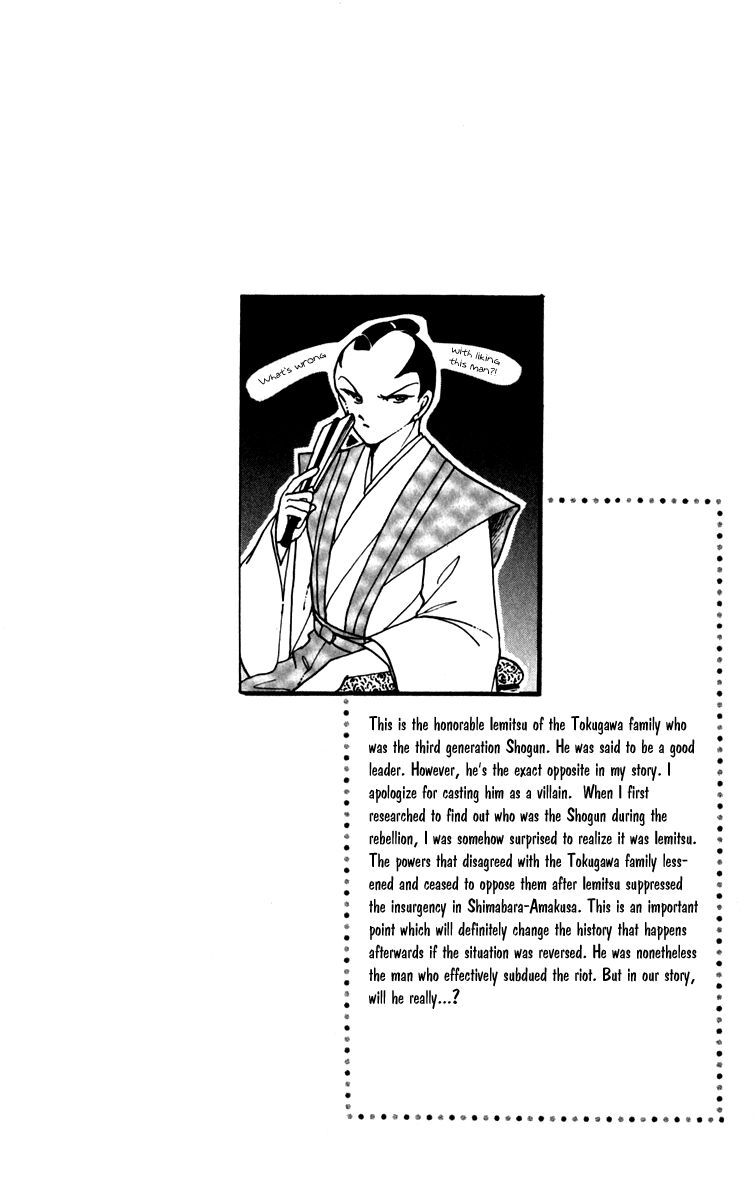 What's wrong with liking this man?!

This is the honorable Iemitsu of the Tokugawa family who was the third generation Shogun. He was said to be a good leader. However, he's the exact opposite in my story. I apologize for casting him as a villain. When I first researched to find out who was the Shogun during the rebellion, I was somehow surprised to realize it was Iemitsu. The powers that disagreed with the Tokugawa family lessened and ceased to oppose them after Iemitsu suppressed the insurgency in Shimabara-Amakusa. This is an important point which will definitely change the history that happens afterwards if the situation was reversed. He was nonetheless the man who effectively subdued the riot. But in our story, will he really...?